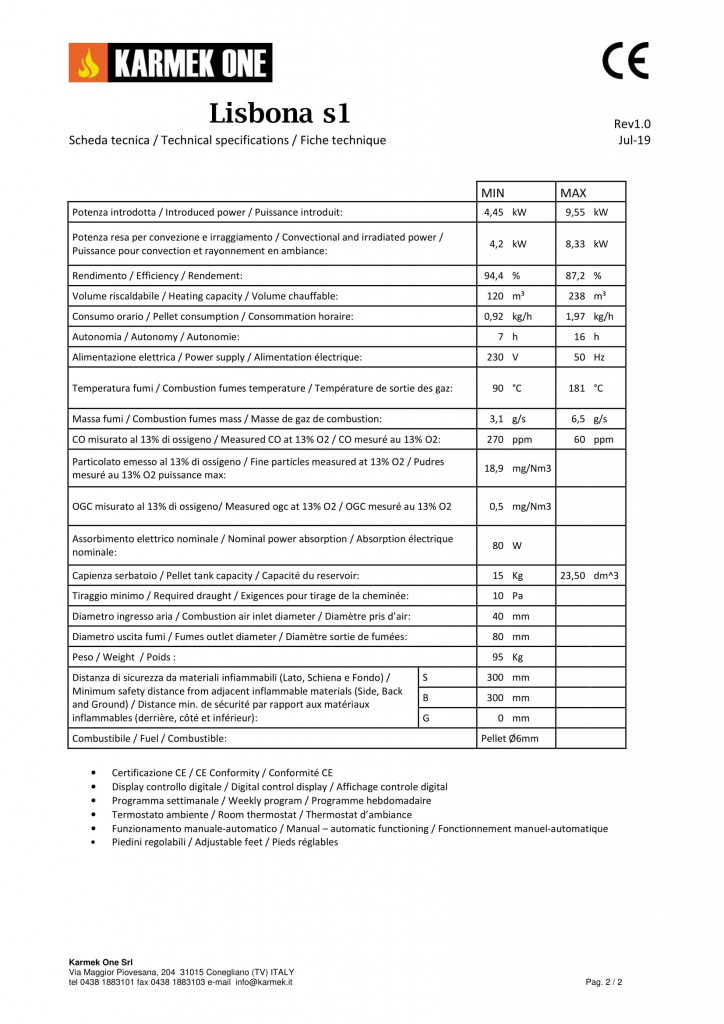 KARMEK ONE

CE

Lisbona s1

Scheda tecnica / Technical specifications / Fiche technique

Rev1.0
Jul-19

| | | MIN | MAX |
|---|---|---|---|
| Potenza introdotta / Introduced power / Puissance introduit: | | 4,45 kW | 9,55 kW |
| Potenza resa per convezione e irraggiamento / Convectional and irradiated power / Puissance pour convection et rayonnement en ambiance: | | 4,2 kW | 8,33 kW |
| Rendimento / Efficiency / Rendement: | | 94,4 % | 87,2 % |
| Volume riscaldabile / Heating capacity / Volume chauffable: | | 120 m³ | 238 m³ |
| Consumo orario / Pellet consumption / Consommation horaire: | | 0,92 kg/h | 1,97 kg/h |
| Autonomia / Autonomy / Autonomie: | | 7 h | 16 h |
| Alimentazione elettrica / Power supply / Alimentation électrique: | | 230 V | 50 Hz |
| Temperatura fumi / Combustion fumes temperature / Température de sortie des gaz: | | 90 °C | 181 °C |
| Massa fumi / Combustion fumes mass / Masse de gaz de combustion: | | 3,1 g/s | 6,5 g/s |
| CO misurato al 13% di ossigeno / Measured CO at 13% O2 / CO mesuré au 13% O2: | | 270 ppm | 60 ppm |
| Particolato emesso al 13% di ossigeno / Fine particles measured at 13% O2 / Pudres mesuré au 13% O2 puissance max: | | 18,9 mg/Nm3 | |
| OGC misurato al 13% di ossigeno/ Measured ogc at 13% O2 / OGC mesuré au 13% O2 | | 0,5 mg/Nm3 | |
| Assorbimento elettrico nominale / Nominal power absorption / Absorption électrique nominale: | | 80 W | |
| Capienza serbatoio / Pellet tank capacity / Capacité du reservoir: | | 15 Kg | 23,50 dm^3 |
| Tiraggio minimo / Required draught / Exigences pour tirage de la cheminée: | | 10 Pa | |
| Diametro ingresso aria / Combustion air inlet diameter / Diamètre pris d'air: | | 40 mm | |
| Diametro uscita fumi / Fumes outlet diameter / Diamètre sortie de fumées: | | 80 mm | |
| Peso / Weight / Poids : | | 95 Kg | |
| Distanza di sicurezza da materiali infiammabili (Lato, Schiena e Fondo) / Minimum safety distance from adjacent inflammable materials (Side, Back and Ground) / Distance min. de sécurité par rapport aux matériaux inflammables (derrière, côté et inférieur): | S | 300 mm | |
| | B | 300 mm | |
| | G | 0 mm | |
| Combustibile / Fuel / Combustible: | | Pellet Ø6mm | |

• Certificazione CE / CE Conformity / Conformité CE
• Display controllo digitale / Digital control display / Affichage controle digital
• Programma settimanale / Weekly program / Programme hebdomadaire
• Termostato ambiente / Room thermostat / Thermostat d'ambiance
• Funzionamento manuale-automatico / Manual – automatic functioning / Fonctionnement manuel-automatique
• Piedini regolabili / Adjustable feet / Pieds réglables

Karmek One Srl
Via Maggior Piovesana, 204 31015 Conegliano (TV) ITALY
tel 0438 1883101 fax 0438 1883103 e-mail info@karmek.it

Pag. 2 / 2